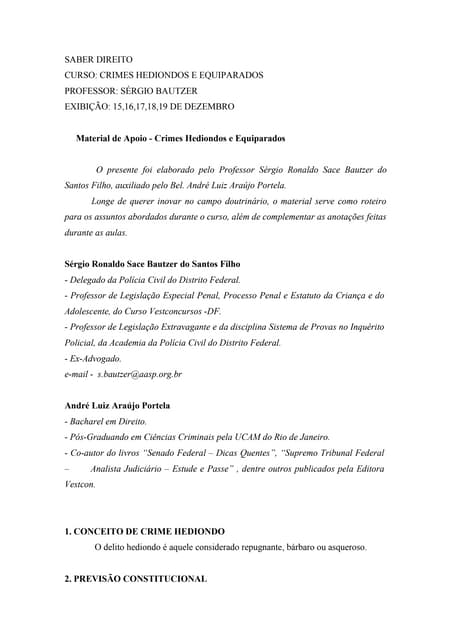 SABER DIREITO
CURSO: CRIMES HEDIONDOS E EQUIPARADOS
PROFESSOR: SÉRGIO BAUTZER
EXIBIÇÃO: 15,16,17,18,19 DE DEZEMBRO

Material de Apoio - Crimes Hediondos e Equiparados

O presente foi elaborado pelo Professor Sérgio Ronaldo Sace Bautzer do Santos Filho, auxiliado pelo Bel. André Luiz Araújo Portela.

Longe de querer inovar no campo doutrinário, o material serve como roteiro para os assuntos abordados durante o curso, além de complementar as anotações feitas durante as aulas.

Sérgio Ronaldo Sace Bautzer do Santos Filho
- Delegado da Polícia Civil do Distrito Federal.
- Professor de Legislação Especial Penal, Processo Penal e Estatuto da Criança e do Adolescente, do Curso Vestconcursos -DF.
- Professor de Legislação Extravagante e da disciplina Sistema de Provas no Inquérito Policial, da Academia da Polícia Civil do Distrito Federal.
- Ex-Advogado.
e-mail - s.bautzer@aasp.org.br

André Luiz Araújo Portela
- Bacharel em Direito.
- Pós-Graduando em Ciências Criminais pela UCAM do Rio de Janeiro.
- Co-autor do livros "Senado Federal – Dicas Quentes", "Supremo Tribunal Federal – Analista Judiciário – Estude e Passe" , dentre outros publicados pela Editora Vestcon.

1. CONCEITO DE CRIME HEDIONDO
O delito hediondo é aquele considerado repugnante, bárbaro ou asqueroso.

2. PREVISÃO CONSTITUCIONAL